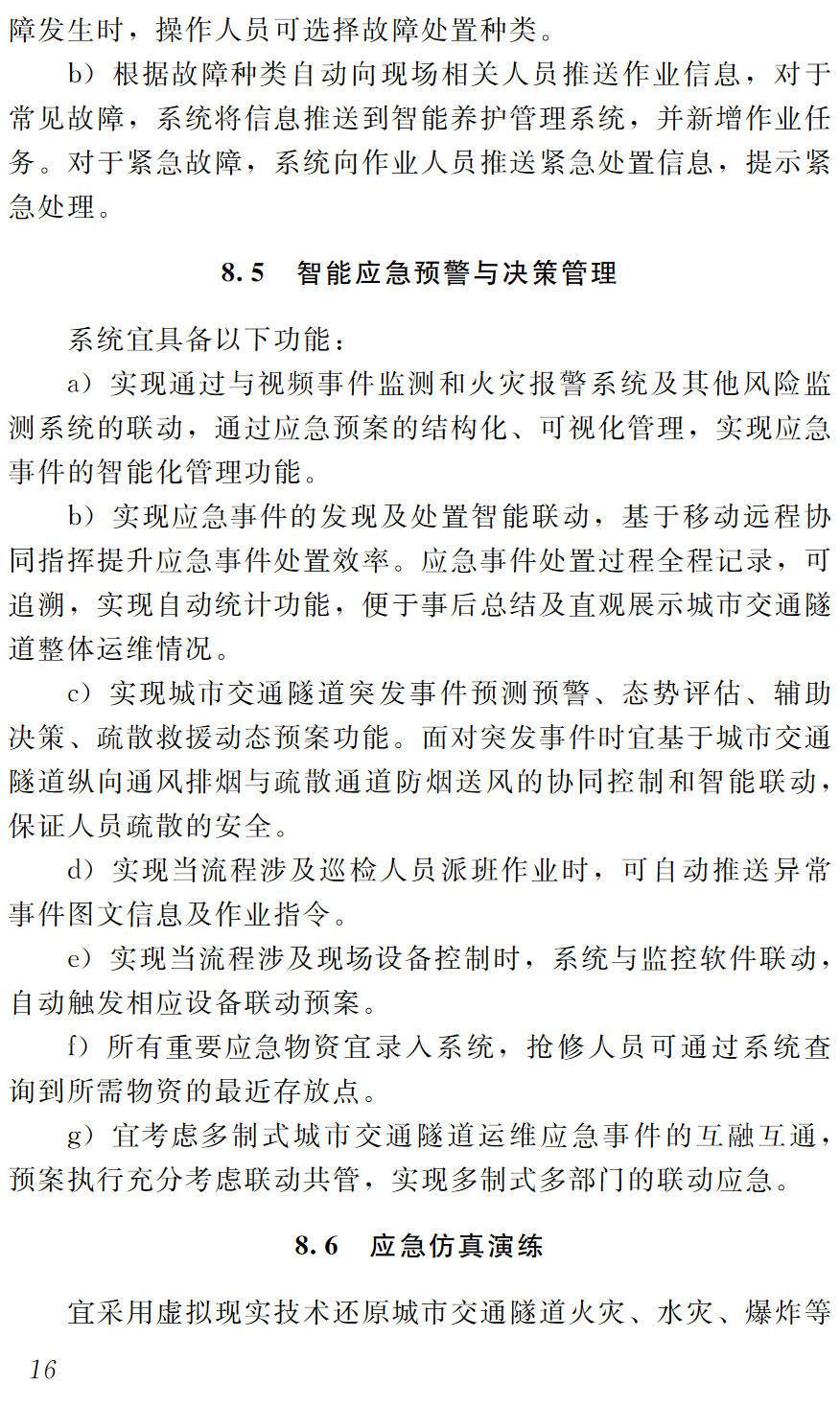 障发生时，操作人员可选择故障处置种类。

b）根据故障种类自动向现场相关人员推送作业信息，对于常见故障，系统将信息推送到智能养护管理系统，并新增作业任务。对于紧急故障，系统向作业人员推送紧急处置信息，提示紧急处理。

8.5　智能应急预警与决策管理

系统宜具备以下功能：

a）实现通过与视频事件监测和火灾报警系统及其他风险监测系统的联动，通过应急预案的结构化、可视化管理，实现应急事件的智能化管理功能。

b）实现应急事件的发现及处置智能联动，基于移动远程协同指挥提升应急事件处置效率。应急事件处置过程全程记录，可追溯，实现自动统计功能，便于事后总结及直观展示城市交通隧道整体运维情况。

c）实现城市交通隧道突发事件预测预警、态势评估、辅助决策、疏散救援动态预案功能。面对突发事件时宜基于城市交通隧道纵向通风排烟与疏散通道防烟送风的协同控制和智能联动，保证人员疏散的安全。

d）实现当流程涉及巡检人员派班作业时，可自动推送异常事件图文信息及作业指令。

e）实现当流程涉及现场设备控制时，系统与监控软件联动，自动触发相应设备联动预案。

f）所有重要应急物资宜录入系统，抢修人员可通过系统查询到所需物资的最近存放点。

g）宜考虑多制式城市交通隧道运维应急事件的互融互通，预案执行充分考虑联动共管，实现多制式多部门的联动应急。

8.6　应急仿真演练

宜采用虚拟现实技术还原城市交通隧道火灾、水灾、爆炸等

16